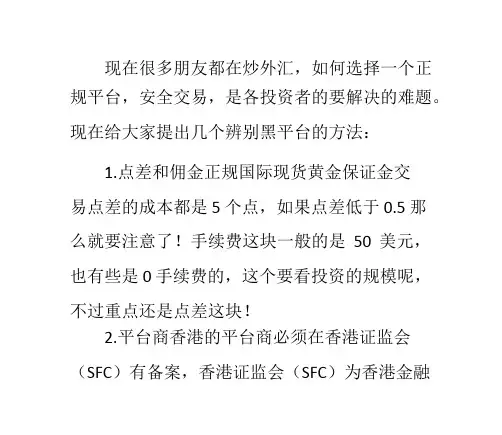 现在很多朋友都在炒外汇，如何选择一个正规平台，安全交易，是各投资者的要解决的难题。现在给大家提出几个辨别黑平台的方法：

1.点差和佣金正规国际现货黄金保证金交易点差的成本都是 5 个点，如果点差低于 0.5 那么就要注意了！手续费这块一般的是 50 美元，也有些是 0 手续费的，这个要看投资的规模呢，不过重点还是点差这块！

2.平台商香港的平台商必须在香港证监会（SFC）有备案，香港证监会（SFC）为香港金融